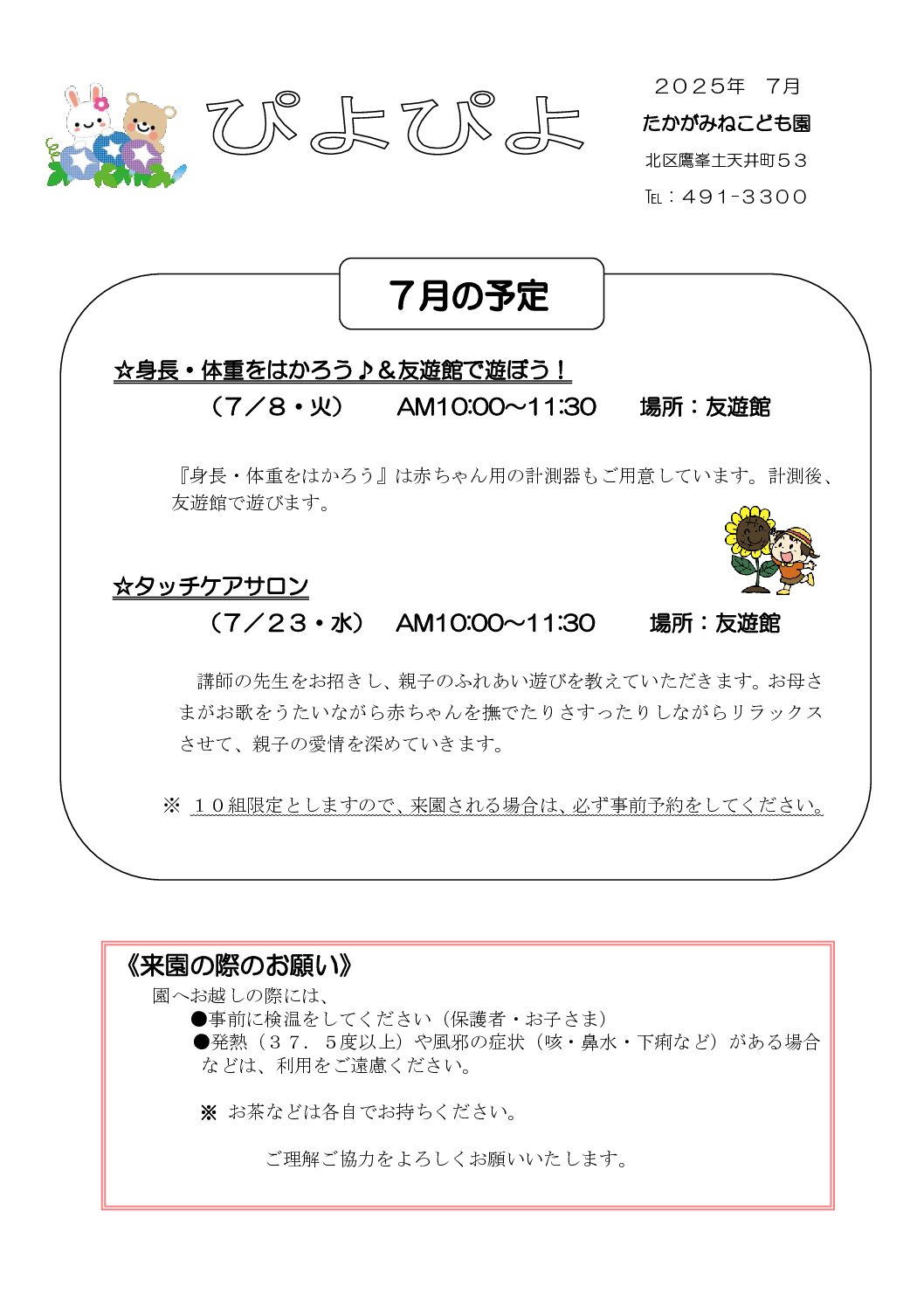 ぴよぴよ

２０２５年　７月

たかがみねこども園

北区鷹峯土天井町５３

℡：491-3300

７月の予定

☆身長・体重をはかろう♪＆友遊館で遊ぼう！

（７／８・火）　AM10:00～11:30　場所：友遊館

『身長・体重をはかろう』は赤ちゃん用の計測器もご用意しています。計測後、友遊館で遊びます。

☆タッチケアサロン

（７／２３・水）　AM10:00～11:30　場所：友遊館

講師の先生をお招きし、親子のふれあい遊びを教えていただきます。お母さまがお歌をうたいながら赤ちゃんを撫でたりさすったりしながらリラックスさせて、親子の愛情を深めていきます。

※　１０組限定としますので、来園される場合は、必ず事前予約をしてください。

《来園の際のお願い》

園へお越しの際には、

●事前に検温をしてください（保護者・お子さま）

●発熱（３７．５度以上）や風邪の症状（咳・鼻水・下痢など）がある場合などは、利用をご遠慮ください。

※ お茶などは各自でお持ちください。

ご理解ご協力をよろしくお願いいたします。